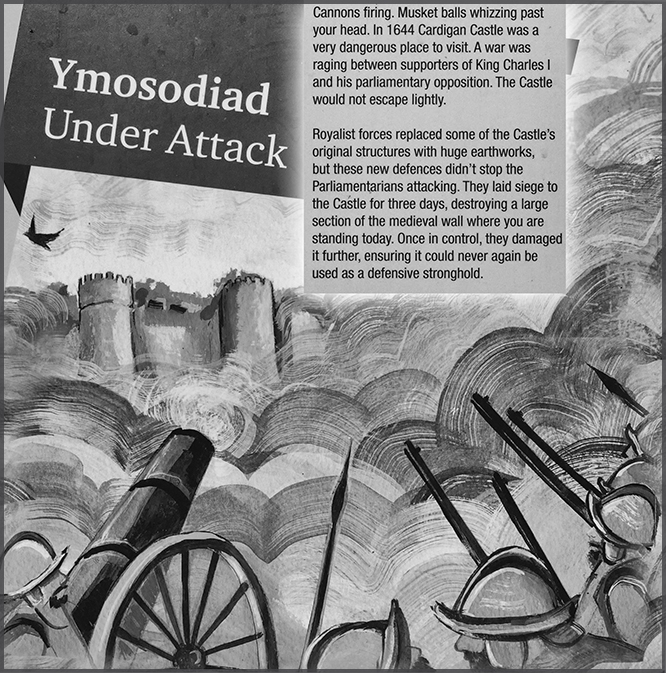 Ymosodiad
Under Attack

Cannons firing. Musket balls whizzing past your head. In 1644 Cardigan Castle was a very dangerous place to visit. A war was raging between supporters of King Charles I and his parliamentary opposition. The Castle would not escape lightly.

Royalist forces replaced some of the Castle's original structures with huge earthworks, but these new defences didn't stop the Parliamentarians attacking. They laid siege to the Castle for three days, destroying a large section of the medieval wall where you are standing today. Once in control, they damaged it further, ensuring it could never again be used as a defensive stronghold.